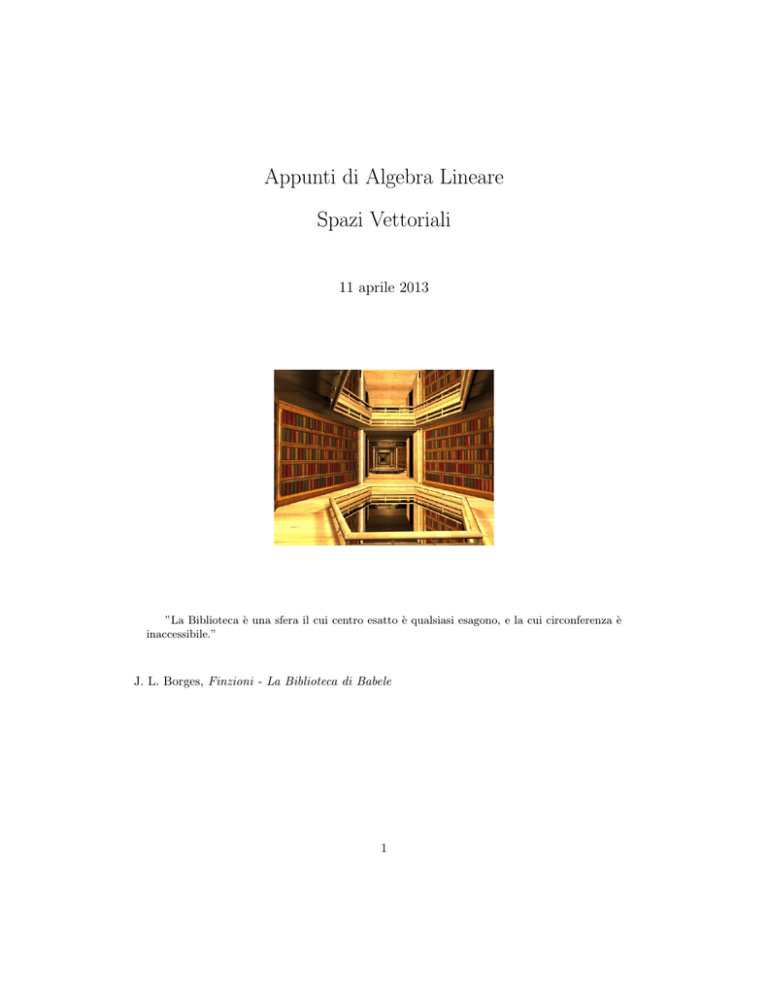 Appunti di Algebra Lineare

Spazi Vettoriali

11 aprile 2013

"La Biblioteca è una sfera il cui centro esatto è qualsiasi esagono, e la cui circonferenza è inaccessibile."

J. L. Borges, Finzioni - La Biblioteca di Babele

1